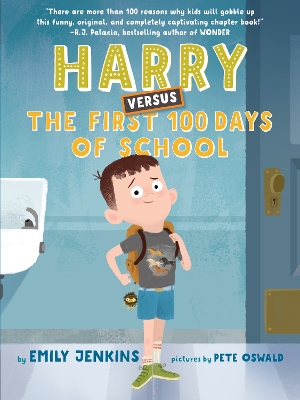 "There are more than 100 reasons why kids will gobble up this funny, original, and completely captivating chapter book!"
—R.J. Palacio, bestselling author of WONDER

HARRY

VERSUS

THE FIRST 100 DAYS OF SCHOOL

by EMILY JENKINS

pictures by PETE OSWALD